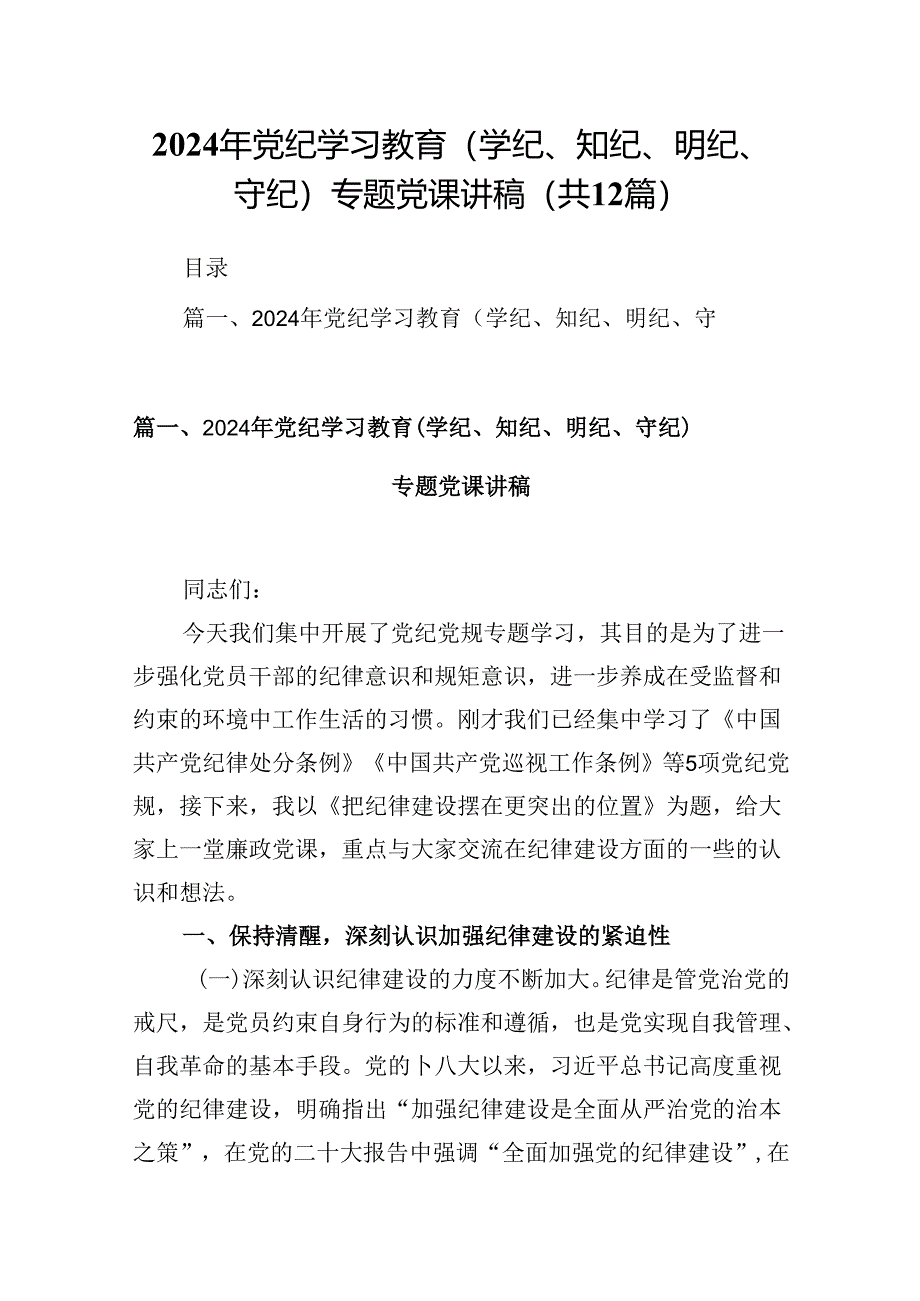 2024年党纪学习教育（学纪、知纪、明纪、守纪）专题党课讲稿（共12篇）

目录

篇一、2024年党纪学习教育（学纪、知纪、明纪、守

篇一、2024年党纪学习教育（学纪、知纪、明纪、守纪）

专题党课讲稿

同志们：

今天我们集中开展了党纪党规专题学习，其目的是为了进一步强化党员干部的纪律意识和规矩意识，进一步养成在受监督和约束的环境中工作生活的习惯。刚才我们已经集中学习了《中国共产党纪律处分条例》《中国共产党巡视工作条例》等5项党纪党规，接下来，我以《把纪律建设摆在更突出的位置》为题，给大家上一堂廉政党课，重点与大家交流在纪律建设方面的一些的认识和想法。

一、保持清醒，深刻认识加强纪律建设的紧迫性

(一)深刻认识纪律建设的力度不断加大。纪律是管党治党的戒尺，是党员约束自身行为的标准和遵循，也是党实现自我管理、自我革命的基本手段。党的卜八大以来，习近平总书记高度重视党的纪律建设，明确指出“加强纪律建设是全面从严治党的治本之策”，在党的二十大报告中强调“全面加强党的纪律建设”，在